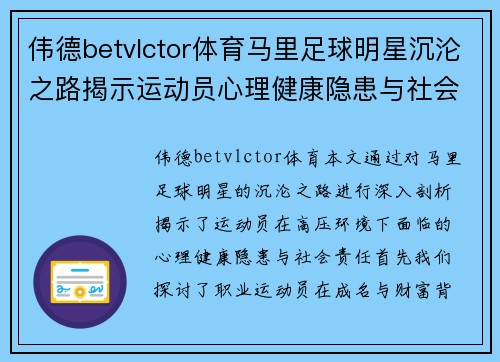 伟德betvlctor体育马里足球明星沉沦之路揭示运动员心理健康隐患与社会

伟德betvlctor体育本文通过对马里足球明星的沉沦之路进行深入剖析揭示了运动员在高压环境下面临的心理健康隐患与社会责任首先我们探讨了职业运动员在成名与财富背